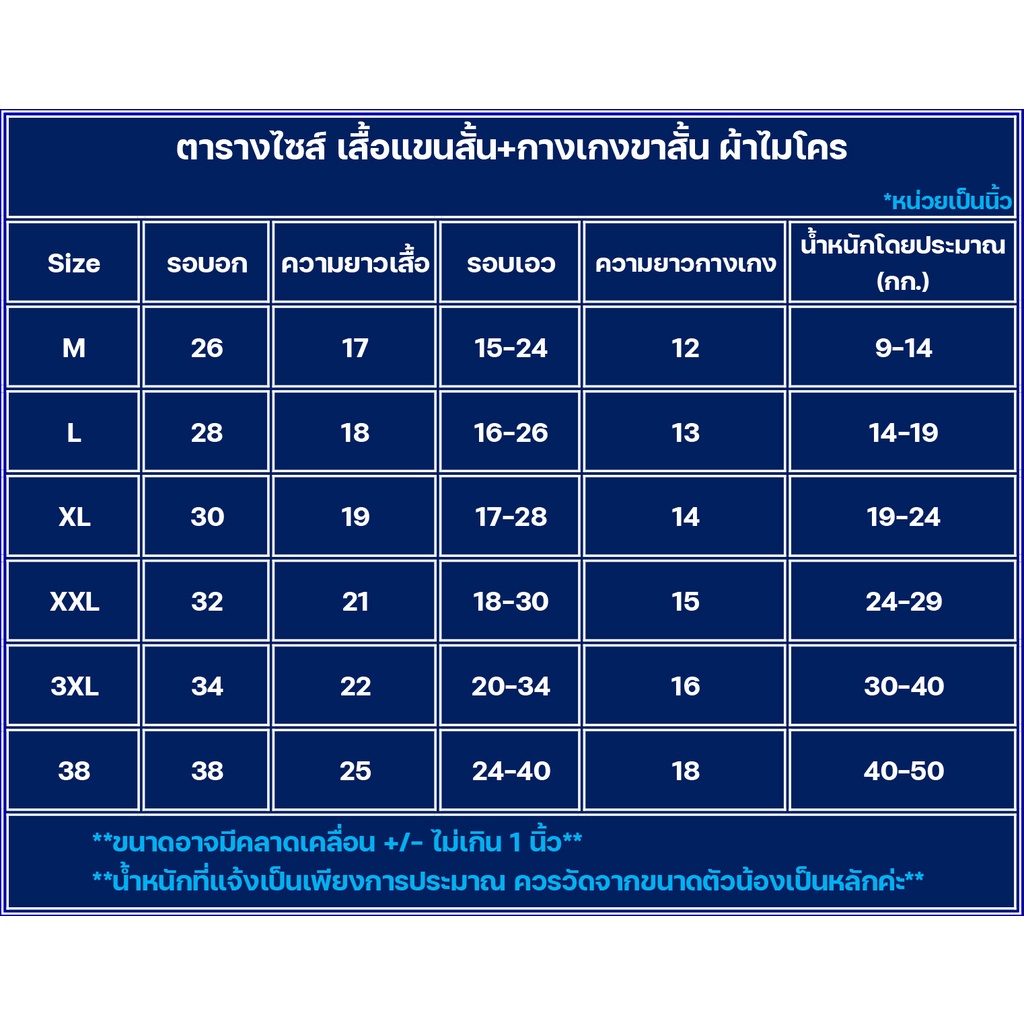 ตารางไซส์ เสื้อแขนสั้น+กางเกงขาสั้น ผ้าไมโคร

*หน่วยเป็นนิ้ว

| Size | รอบอก | ความยาวเสื้อ | รอบเอว | ความยาวกางเกง | น้ำหนักโดยประมาณ (กก.) |
|---|---|---|---|---|---|
| M | 26 | 17 | 15-24 | 12 | 9-14 |
| L | 28 | 18 | 16-26 | 13 | 14-19 |
| XL | 30 | 19 | 17-28 | 14 | 19-24 |
| XXL | 32 | 21 | 18-30 | 15 | 24-29 |
| 3XL | 34 | 22 | 20-34 | 16 | 30-40 |
| 38 | 38 | 25 | 24-40 | 18 | 40-50 |

**ขนาดอาจมีคลาดเคลื่อน +/- ไม่เกิน 1 นิ้ว**
**น้ำหนักที่แจ้งเป็นเพียงการประมาณ ควรวัดจากขนาดตัวน้องเป็นหลักค่ะ**